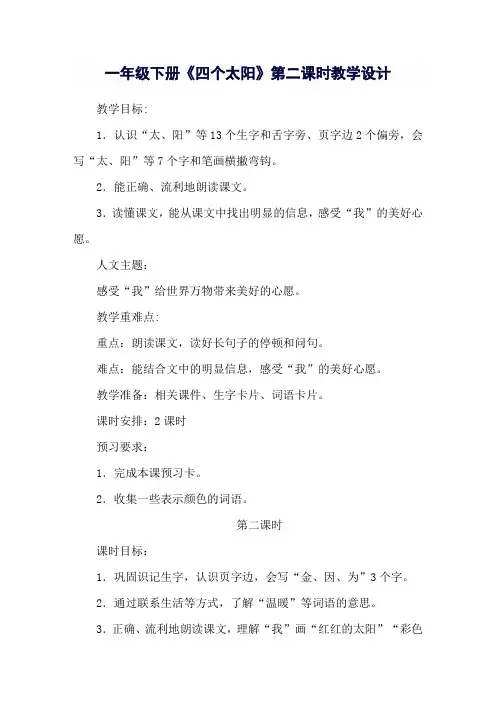 一年级下册《四个太阳》第二课时教学设计

教学目标:

1．认识“太、阳”等13个生字和舌字旁、页字边2个偏旁，会写“太、阳”等7个字和笔画横撇弯钩。

2．能正确、流利地朗读课文。

3．读懂课文，能从课文中找出明显的信息，感受“我”的美好心愿。

人文主题：

感受“我”给世界万物带来美好的心愿。

教学重难点:

重点：朗读课文，读好长句子的停顿和问句。

难点：能结合文中的明显信息，感受“我”的美好心愿。

教学准备：相关课件、生字卡片、词语卡片。

课时安排：2课时

预习要求：

1．完成本课预习卡。

2．收集一些表示颜色的词语。

第二课时

课时目标：

1．巩固识记生字，认识页字边，会写“金、因、为”3个字。

2．通过联系生活等方式，了解“温暖”等词语的意思。

3．正确、流利地朗读课文，理解“我”画“红红的太阳”“彩色